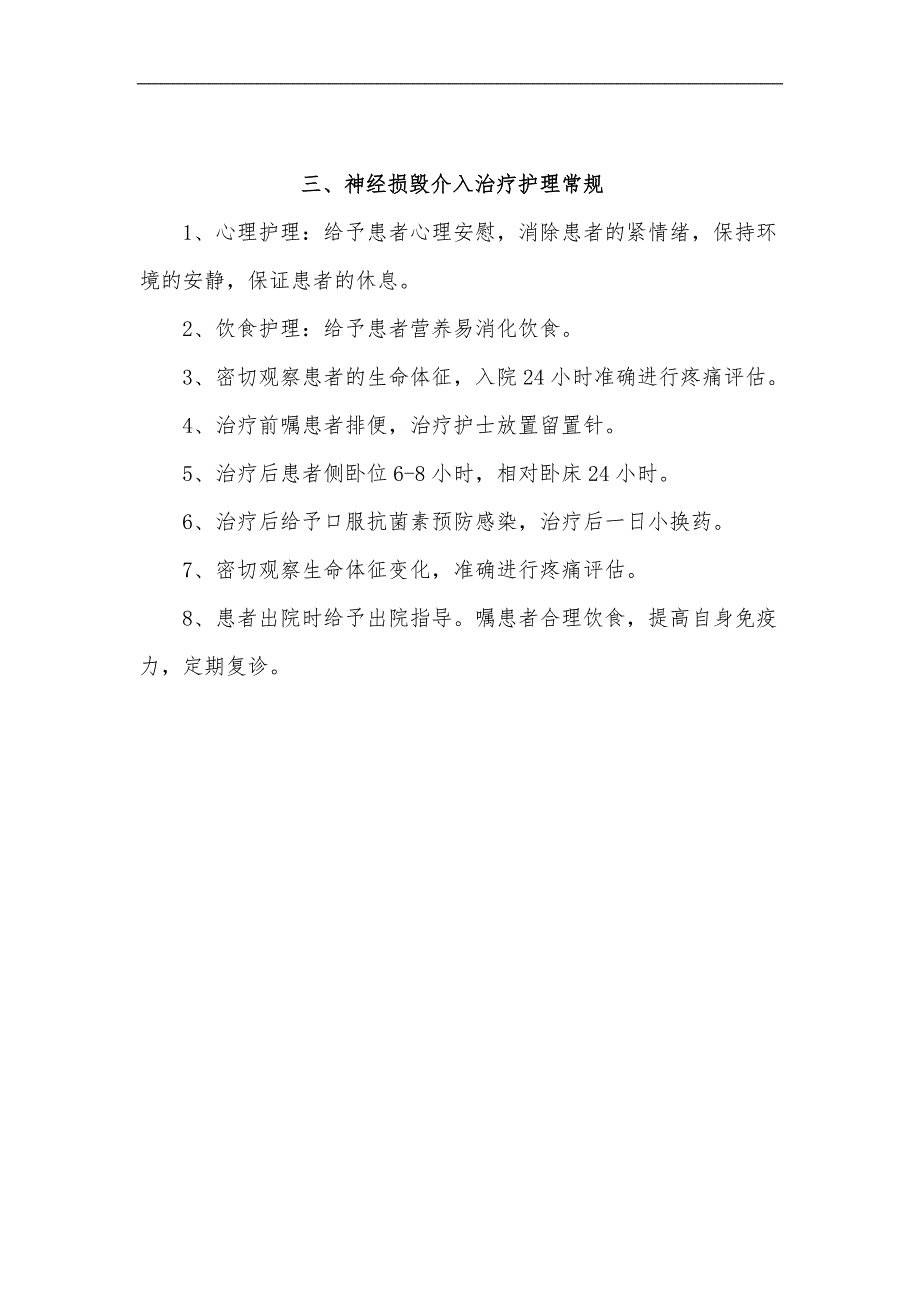 三、神经损毁介入治疗护理常规

1、心理护理：给予患者心理安慰，消除患者的紧情绪，保持环境的安静，保证患者的休息。

2、饮食护理：给予患者营养易消化饮食。

3、密切观察患者的生命体征，入院24小时准确进行疼痛评估。

4、治疗前嘱患者排便，治疗护士放置留置针。

5、治疗后患者侧卧位6-8小时，相对卧床24小时。

6、治疗后给予口服抗菌素预防感染，治疗后一日小换药。

7、密切观察生命体征变化，准确进行疼痛评估。

8、患者出院时给予出院指导。嘱患者合理饮食，提高自身免疫力，定期复诊。